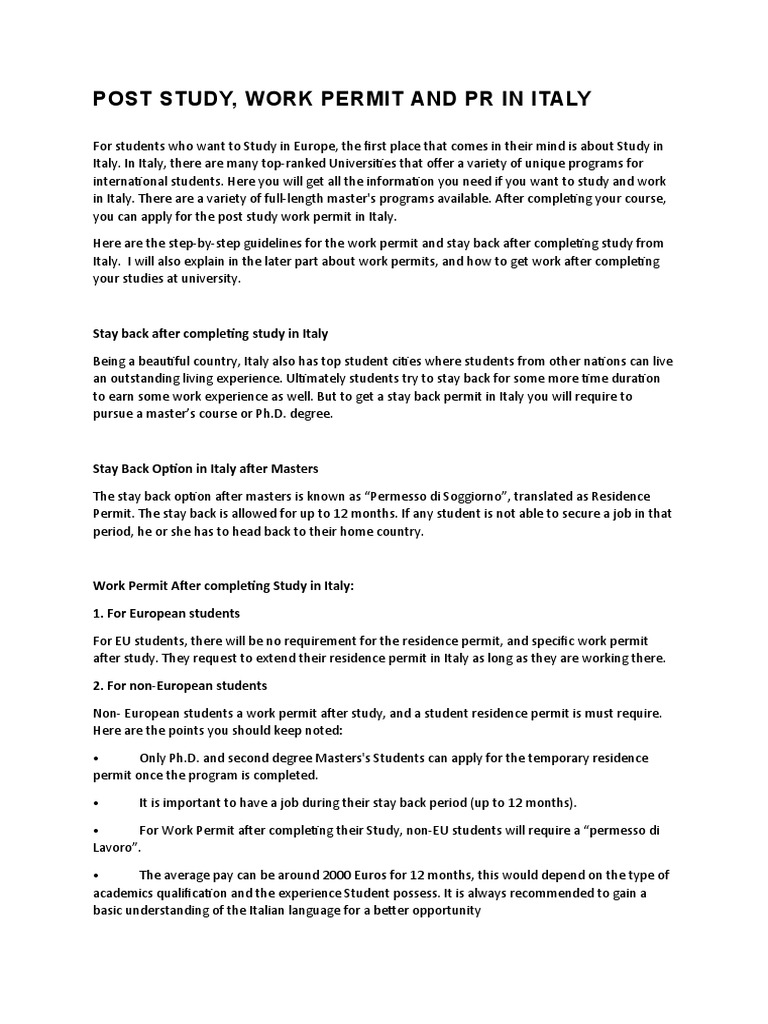 POST STUDY, WORK PERMIT AND PR IN ITALY

For students who want to Study in Europe, the first place that comes in their mind is about Study in Italy. In Italy, there are many top-ranked Universities that offer a variety of unique programs for international students. Here you will get all the information you need if you want to study and work in Italy. There are a variety of full-length master's programs available. After completing your course, you can apply for the post study work permit in Italy.

Here are the step-by-step guidelines for the work permit and stay back after completing study from Italy. I will also explain in the later part about work permits, and how to get work after completing your studies at university.

Stay back after completing study in Italy

Being a beautiful country, Italy also has top student cities where students from other nations can live an outstanding living experience. Ultimately students try to stay back for some more time duration to earn some work experience as well. But to get a stay back permit in Italy you will require to pursue a master's course or Ph.D. degree.

Stay Back Option in Italy after Masters

The stay back option after masters is known as "Permesso di Soggiorno", translated as Residence Permit. The stay back is allowed for up to 12 months. If any student is not able to secure a job in that period, he or she has to head back to their home country.

Work Permit After completing Study in Italy:

1. For European students

For EU students, there will be no requirement for the residence permit, and specific work permit after study. They request to extend their residence permit in Italy as long as they are working there.

2. For non-European students

Non- European students a work permit after study, and a student residence permit is must require. Here are the points you should keep noted:

• Only Ph.D. and second degree Masters's Students can apply for the temporary residence permit once the program is completed.

• It is important to have a job during their stay back period (up to 12 months).

• For Work Permit after completing their Study, non-EU students will require a "permesso di Lavoro".

• The average pay can be around 2000 Euros for 12 months, this would depend on the type of academics qualification and the experience Student possess. It is always recommended to gain a basic understanding of the Italian language for a better opportunity